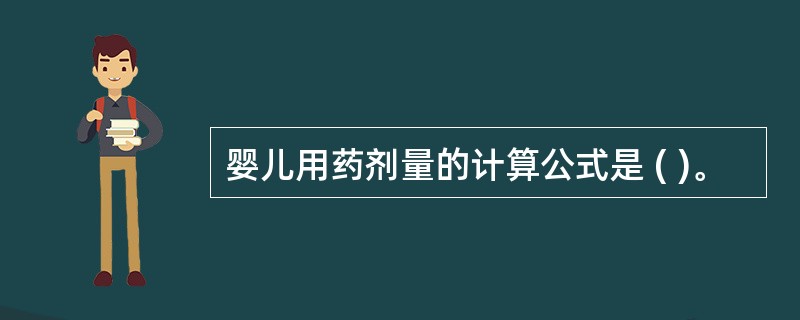 婴儿用药剂量的计算公式是 ( )。